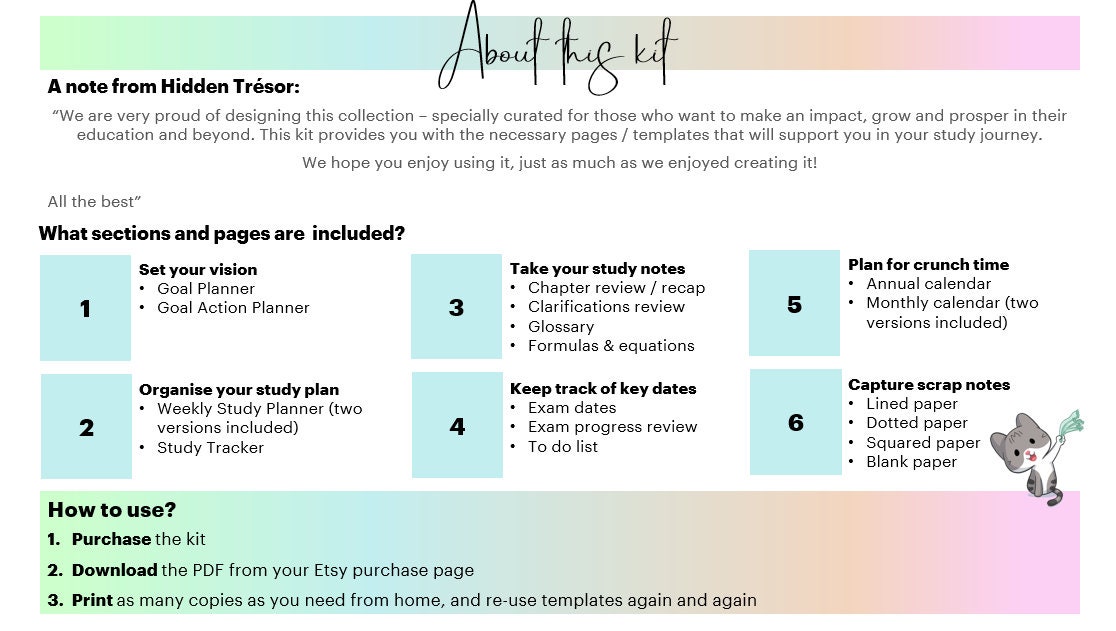 About this kit

A note from Hidden Trésor:

"We are very proud of designing this collection – specially curated for those who want to make an impact, grow and prosper in their education and beyond. This kit provides you with the necessary pages / templates that will support you in your study journey.

We hope you enjoy using it, just as much as we enjoyed creating it!

All the best"

What sections and pages are included?

1

Set your vision
• Goal Planner
• Goal Action Planner

2

Organise your study plan
• Weekly Study Planner (two versions included)
• Study Tracker

3

Take your study notes
• Chapter review / recap
• Clarifications review
• Glossary
• Formulas & equations

4

Keep track of key dates
• Exam dates
• Exam progress review
• To do list

5

Plan for crunch time
• Annual calendar
• Monthly calendar (two versions included)

6

Capture scrap notes
• Lined paper
• Dotted paper
• Squared paper
• Blank paper

How to use?
1. Purchase the kit
2. Download the PDF from your Etsy purchase page
3. Print as many copies as you need from home, and re-use templates again and again